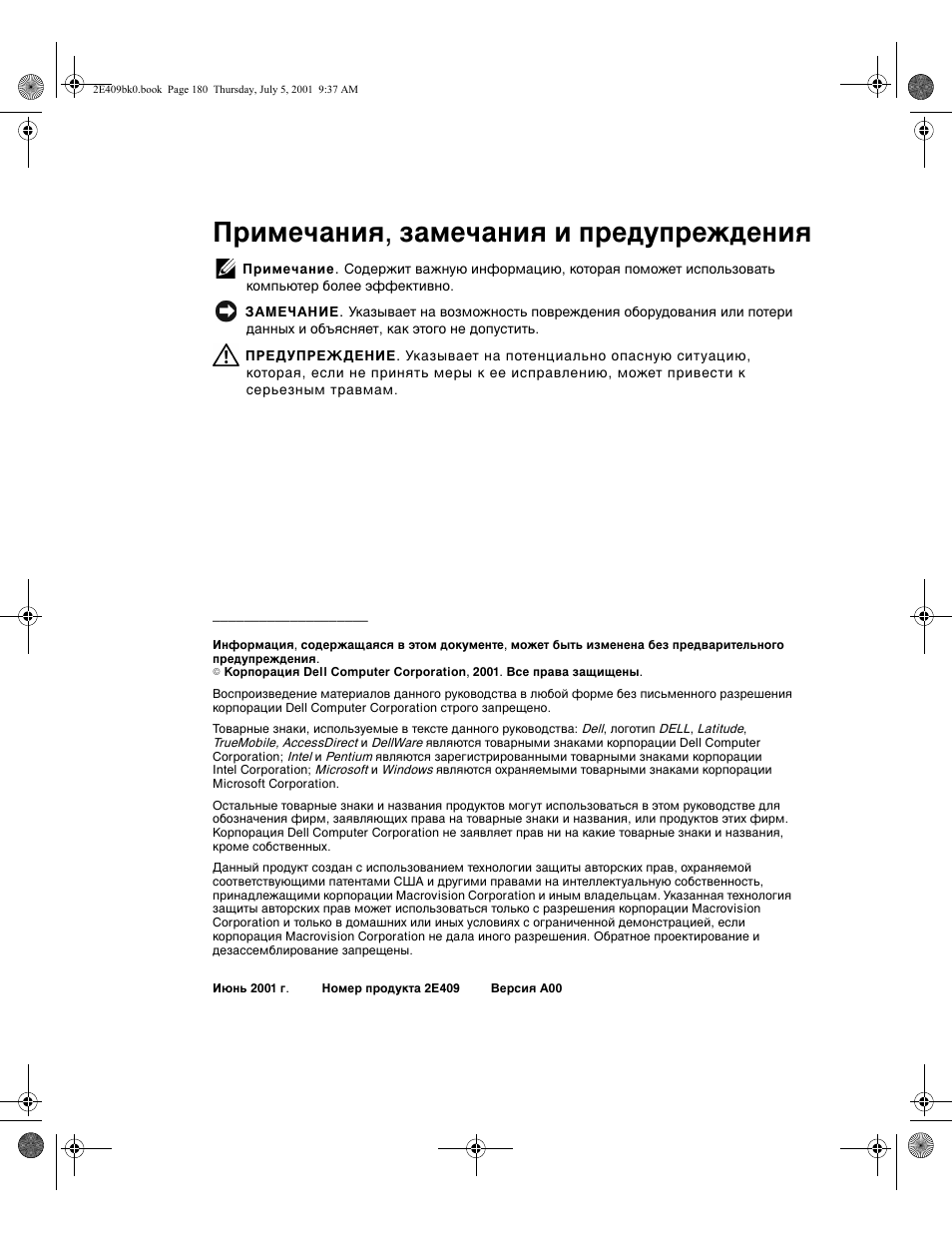 2E409bk0.book Page 180 Thursday, July 5, 2001 9:37 AM

Примечания, замечания и предупреждения

Примечание. Содержит важную информацию, которая поможет использовать компьютер более эффективно.

ЗАМЕЧАНИЕ. Указывает на возможность повреждения оборудования или потери данных и объясняет, как этого не допустить.

ПРЕДУПРЕЖДЕНИЕ. Указывает на потенциально опасную ситуацию, которая, если не принять меры к ее исправлению, может привести к серьезным травмам.

Информация, содержащаяся в этом документе, может быть изменена без предварительного предупреждения.
© Корпорация Dell Computer Corporation, 2001. Все права защищены.

Воспроизведение материалов данного руководства в любой форме без письменного разрешения корпорации Dell Computer Corporation строго запрещено.

Товарные знаки, используемые в тексте данного руководства: Dell, логотип DELL, Latitude, TrueMobile, AccessDirect и DellWare являются товарными знаками корпорации Dell Computer Corporation; Intel и Pentium являются зарегистрированными товарными знаками корпорации Intel Corporation; Microsoft и Windows являются охраняемыми товарными знаками корпорации Microsoft Corporation.

Остальные товарные знаки и названия продуктов могут использоваться в этом руководстве для обозначения фирм, заявляющих права на товарные знаки и названия, или продуктов этих фирм. Корпорация Dell Computer Corporation не заявляет прав ни на какие товарные знаки и названия, кроме собственных.

Данный продукт создан с использованием технологии защиты авторских прав, охраняемой соответствующими патентами США и другими правами на интеллектуальную собственность, принадлежащими корпорации Macrovision Corporation и иным владельцам. Указанная технология защиты авторских прав может использоваться только с разрешения корпорации Macrovision Corporation и только в домашних или иных условиях с ограниченной демонстрацией, если корпорация Macrovision Corporation не дала иного разрешения. Обратное проектирование и дезассемблирование запрещены.

Июнь 2001 г. Номер продукта 2E409 Версия A00